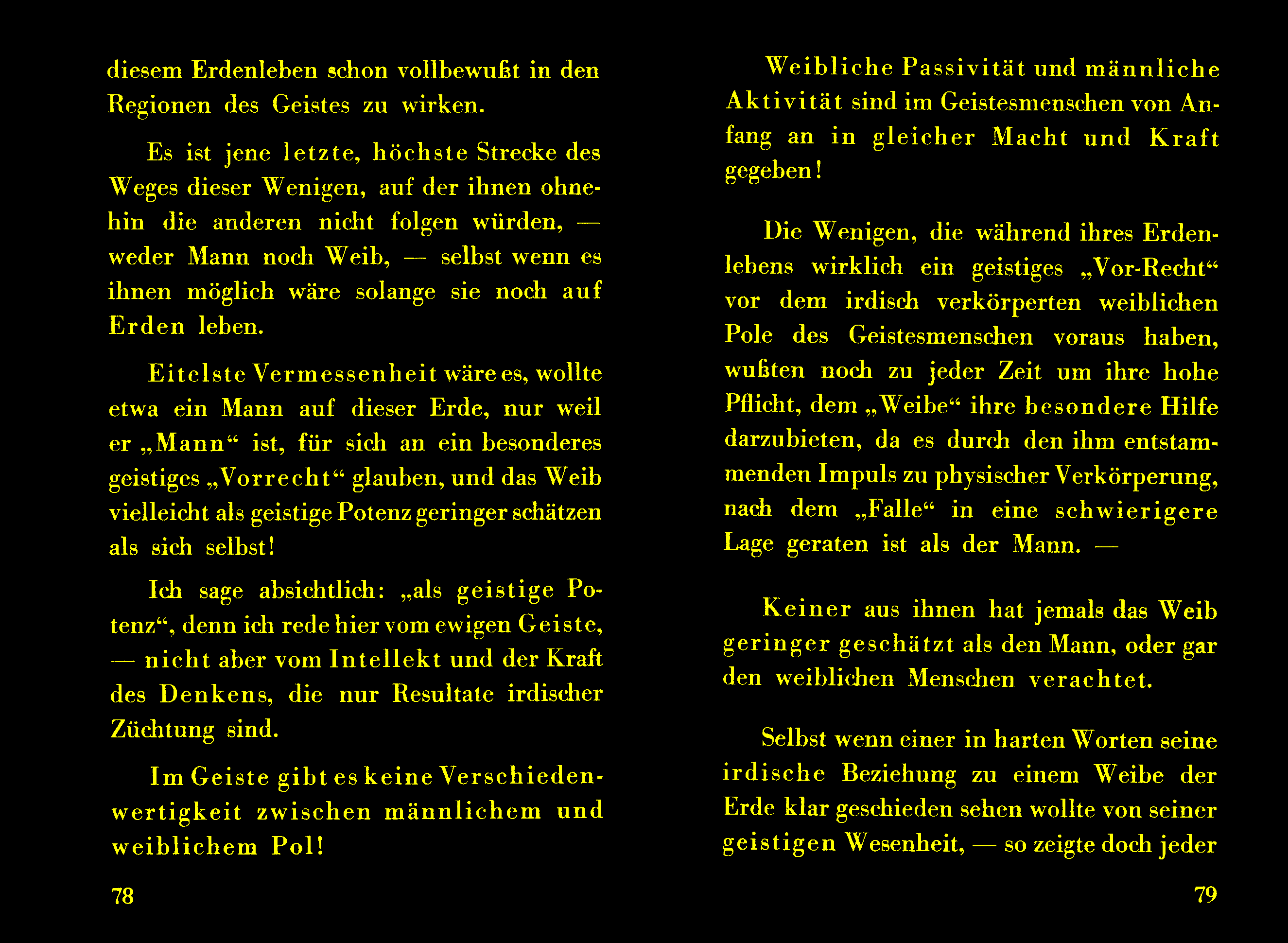 diesem Erdenleben schon vollbewußt in den Regionen des Geistes zu wirken.

Es ist jene letzte, höchste Strecke des Weges dieser Wenigen, auf der ihnen ohnehin die anderen nicht folgen würden, — weder Mann noch Weib, — selbst wenn es ihnen möglich wäre solange sie noch auf Erden leben.

Eitelste Vermessenheit wäre es, wollte etwa ein Mann auf dieser Erde, nur weil er „Mann“ ist, für sich an ein besonderes geistiges „Vorrecht“ glauben, und das Weib vielleicht als geistige Potenz geringer schätzen als sich selbst!

Ich sage absichtlich: „als geistige Potenz“, denn ich rede hier vom ewigen Geiste, — nicht aber vom Intellekt und der Kraft des Denkens, die nur Resultate irdischer Züchtung sind.

Im Geiste gibt es keine Verschiedenwertigkeit zwischen männlichem und weiblichem Pol!

78

Weibliche Passivität und männliche Aktivität sind im Geistesmenschen von Anfang an in gleicher Macht und Kraft gegeben!

Die Wenigen, die während ihres Erdenlebens wirklich ein geistiges „Vor-Recht“ vor dem irdisch verkörperten weiblichen Pole des Geistesmenschen voraus haben, wußten noch zu jeder Zeit um ihre hohe Pflicht, dem „Weibe“ ihre besondere Hilfe darzubieten, da es durch den ihm entstammenden Impuls zu physischer Verkörperung, nach dem „Falle“ in eine schwierigere Lage geraten ist als der Mann. —

Keiner aus ihnen hat jemals das Weib geringer geschätzt als den Mann, oder gar den weiblichen Menschen verachtet.

Selbst wenn einer in harten Worten seine irdische Beziehung zu einem Weibe der Erde klar geschieden sehen wollte von seiner geistigen Wesenheit, — so zeigte doch jeder

79